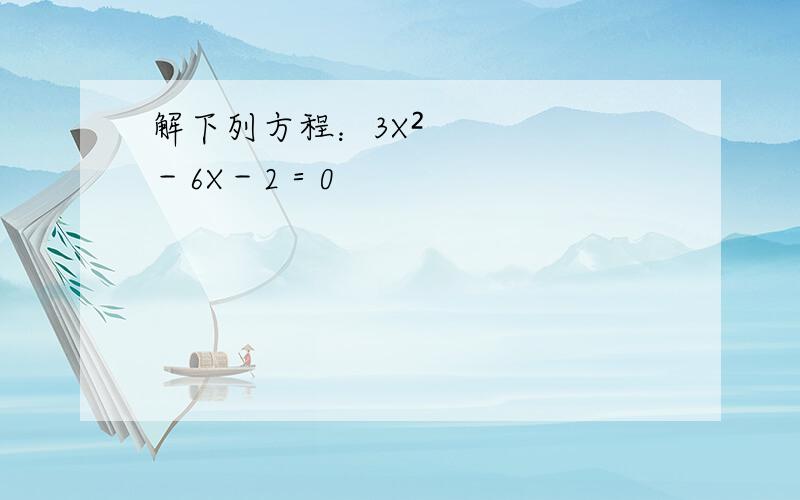 解下列方程：$3X^2 - 6X - 2 = 0$